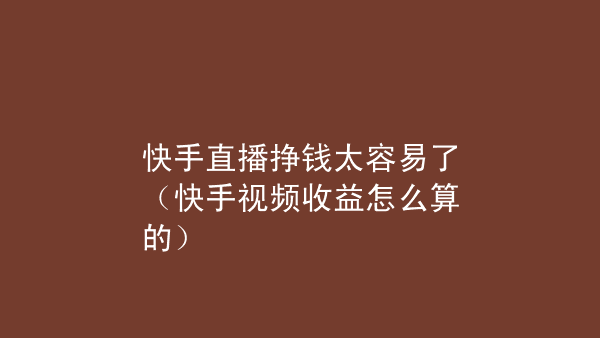 快手直播挣钱太容易了（快手视频收益怎么算的）